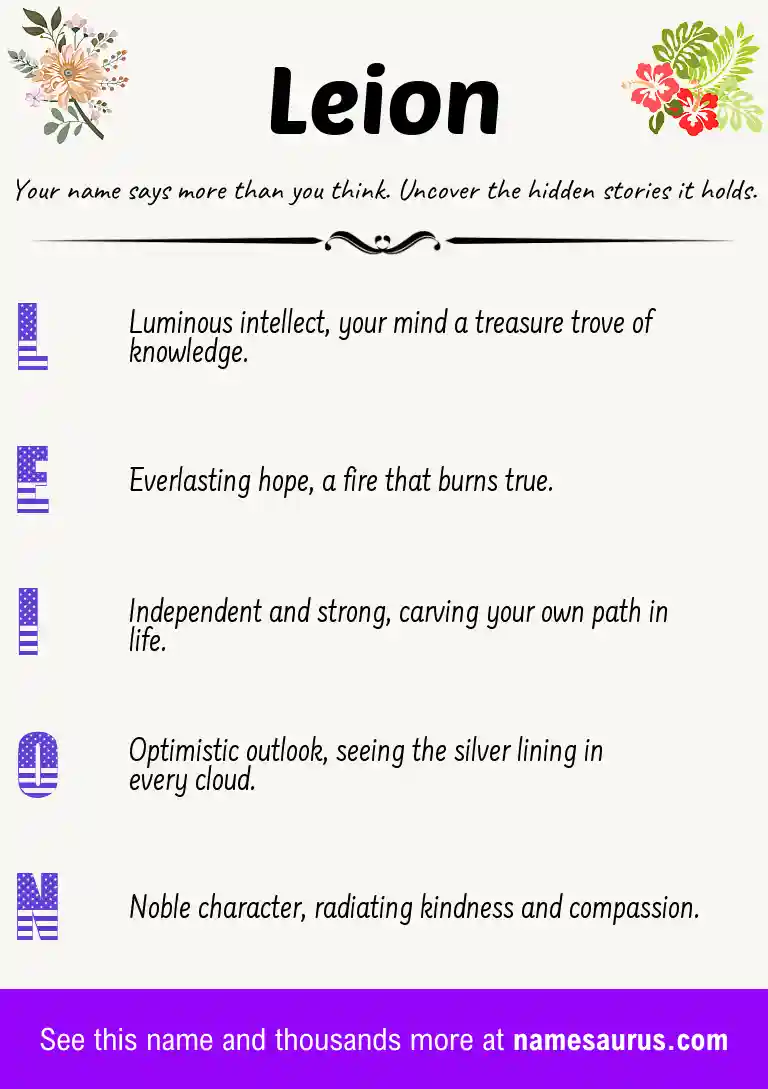 Leion

Your name says more than you think. Uncover the hidden stories it holds.

L

Luminous intellect, your mind a treasure trove of knowledge.

E

Everlasting hope, a fire that burns true.

I

Independent and strong, carving your own path in life.

O

Optimistic outlook, seeing the silver lining in every cloud.

N

Noble character, radiating kindness and compassion.

See this name and thousands more at namesaurus.com